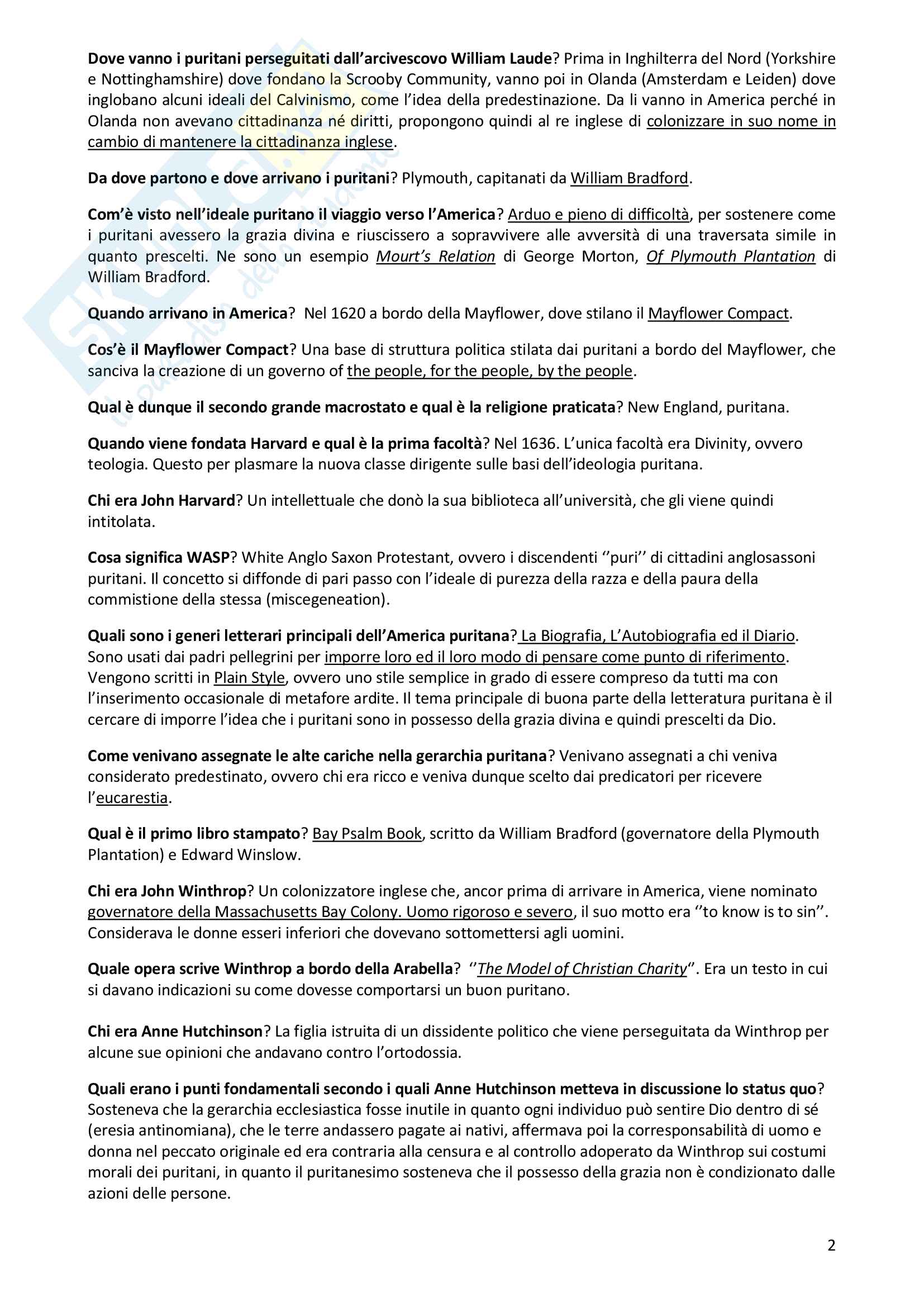 Dove vanno i puritani perseguitati dall'arcivescovo William Laude? Prima in Inghilterra del Nord (Yorkshire e Nottinghamshire) dove fondano la Scrooby Community, vanno poi in Olanda (Amsterdam e Leiden) dove inglobano alcuni ideali del Calvinismo, come l'idea della predestinazione. Da li vanno in America perché in Olanda non avevano cittadinanza né diritti, propongono quindi al re inglese di colonizzare in suo nome in cambio di mantenere la cittadinanza inglese.

Da dove partono e dove arrivano i puritani? Plymouth, capitanati da William Bradford.

Com'è visto nell'ideale puritano il viaggio verso l'America? Arduo e pieno di difficoltà, per sostenere come i puritani avessero la grazia divina e riuscissero a sopravvivere alle avversità di una traversata simile in quanto prescelti. Ne sono un esempio Mourt's Relation di George Morton, Of Plymouth Plantation di William Bradford.

Quando arrivano in America? Nel 1620 a bordo della Mayflower, dove stilano il Mayflower Compact.

Cos'è il Mayflower Compact? Una base di struttura politica stilata dai puritani a bordo del Mayflower, che sanciva la creazione di un governo of the people, for the people, by the people.

Qual è dunque il secondo grande macrostato e qual è la religione praticata? New England, puritana.

Quando viene fondata Harvard e qual è la prima facoltà? Nel 1636. L'unica facoltà era Divinity, ovvero teologia. Questo per plasmare la nuova classe dirigente sulle basi dell'ideologia puritana.

Chi era John Harvard? Un intellettuale che donò la sua biblioteca all'università, che gli viene quindi intitolata.

Cosa significa WASP? White Anglo Saxon Protestant, ovvero i discendenti ''puri'' di cittadini anglosassoni puritani. Il concetto si diffonde di pari passo con l'ideale di purezza della razza e della paura della commistione della stessa (miscegeneation).

Quali sono i generi letterari principali dell'America puritana? La Biografia, L'Autobiografia ed il Diario. Sono usati dai padri pellegrini per imporre loro ed il loro modo di pensare come punto di riferimento. Vengono scritti in Plain Style, ovvero uno stile semplice in grado di essere compreso da tutti ma con l'inserimento occasionale di metafore ardite. Il tema principale di buona parte della letteratura puritana è il cercare di imporre l'idea che i puritani sono in possesso della grazia divina e quindi prescelti da Dio.

Come venivano assegnate le alte cariche nella gerarchia puritana? Venivano assegnati a chi veniva considerato predestinato, ovvero chi era ricco e veniva dunque scelto dai predicatori per ricevere l'eucarestia.

Qual è il primo libro stampato? Bay Psalm Book, scritto da William Bradford (governatore della Plymouth Plantation) e Edward Winslow.

Chi era John Winthrop? Un colonizzatore inglese che, ancor prima di arrivare in America, viene nominato governatore della Massachusetts Bay Colony. Uomo rigoroso e severo, il suo motto era ''to know is to sin''. Considerava le donne esseri inferiori che dovevano sottomettersi agli uomini.

Quale opera scrive Winthrop a bordo della Arabella? ''The Model of Christian Charity''. Era un testo in cui si davano indicazioni su come dovesse comportarsi un buon puritano.

Chi era Anne Hutchinson? La figlia istruita di un dissidente politico che viene perseguitata da Winthrop per alcune sue opinioni che andavano contro l'ortodossia.

Quali erano i punti fondamentali secondo i quali Anne Hutchinson metteva in discussione lo status quo? Sosteneva che la gerarchia ecclesiastica fosse inutile in quanto ogni individuo può sentire Dio dentro di sé (eresia antinomiana), che le terre andassero pagate ai nativi, affermava poi la corresponsabilità di uomo e donna nel peccato originale ed era contraria alla censura e al controllo adoperato da Winthrop sui costumi morali dei puritani, in quanto il puritanesimo sosteneva che il possesso della grazia non è condizionato dalle azioni delle persone.

2